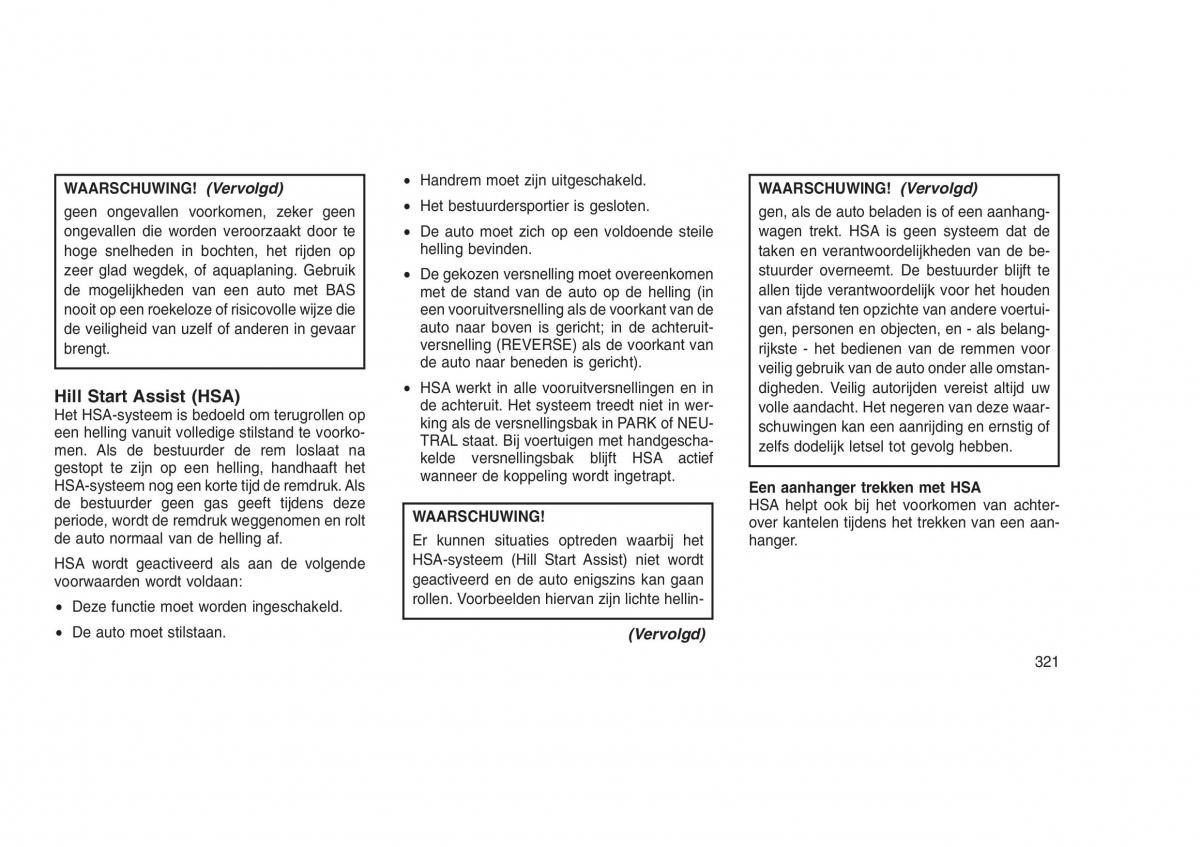 WAARSCHUWING! (Vervolgd)

geen ongevallen voorkomen, zeker geen ongevallen die worden veroorzaakt door te hoge snelheden in bochten, het rijden op zeer glad wegdek, of aquaplaning. Gebruik de mogelijkheden van een auto met BAS nooit op een roekeloze of risicovolle wijze die de veiligheid van uzelf of anderen in gevaar brengt.

Hill Start Assist (HSA)

Het HSA-systeem is bedoeld om terugrollen op een helling vanuit volledige stilstand te voorkomen. Als de bestuurder de rem loslaat na gestopt te zijn op een helling, handhaaft het HSA-systeem nog een korte tijd de remdruk. Als de bestuurder geen gas geeft tijdens deze periode, wordt de remdruk weggenomen en rolt de auto normaal van de helling af.

HSA wordt geactiveerd als aan de volgende voorwaarden wordt voldaan:

• Deze functie moet worden ingeschakeld.

• De auto moet stilstaan.

• Handrem moet zijn uitgeschakeld.

• Het bestuurdersportier is gesloten.

• De auto moet zich op een voldoende steile helling bevinden.

• De gekozen versnelling moet overeenkomen met de stand van de auto op de helling (in een vooruitversnelling als de voorkant van de auto naar boven is gericht; in de achteruitversnelling (REVERSE) als de voorkant van de auto naar beneden is gericht).

• HSA werkt in alle vooruitversnellingen en in de achteruit. Het systeem treedt niet in werking als de versnellingsbak in PARK of NEUTRAL staat. Bij voertuigen met handgeschakelde versnellingsbak blijft HSA actief wanneer de koppeling wordt ingetrapt.

WAARSCHUWING!

Er kunnen situaties optreden waarbij het HSA-systeem (Hill Start Assist) niet wordt geactiveerd en de auto enigszins kan gaan rollen. Voorbeelden hiervan zijn lichte hellin-

(Vervolgd)

WAARSCHUWING! (Vervolgd)

gen, als de auto beladen is of een aanhangwagen trekt. HSA is geen systeem dat de taken en verantwoordelijkheden van de bestuurder overneemt. De bestuurder blijft te allen tijde verantwoordelijk voor het houden van afstand ten opzichte van andere voertuigen, personen en objecten, en - als belangrijkste - het bedienen van de remmen voor veilig gebruik van de auto onder alle omstandigheden. Veilig autorijden vereist altijd uw volle aandacht. Het negeren van deze waarschuwingen kan een aanrijding en ernstig of zelfs dodelijk letsel tot gevolg hebben.

Een aanhanger trekken met HSA

HSA helpt ook bij het voorkomen van achterover kantelen tijdens het trekken van een aanhanger.

321